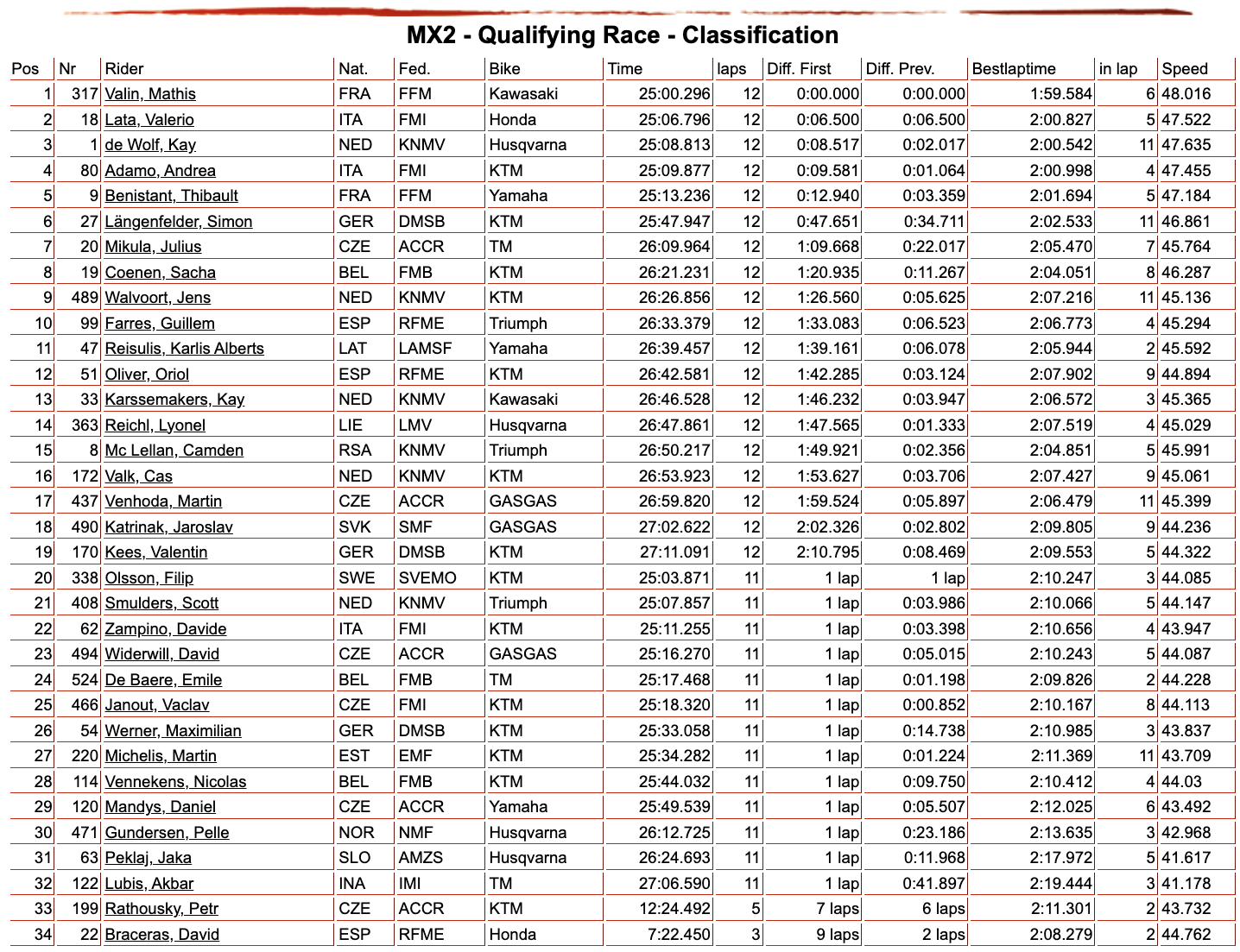 MX2 - Qualifying Race - Classification

| Pos | Nr | Rider | Nat. | Fed. | Bike | Time | laps | Diff. First | Diff. Prev. | Bestlaptime | in lap | Speed |
|---|---|---|---|---|---|---|---|---|---|---|---|---|
| 1 | 317 | Valin, Mathis | FRA | FFM | Kawasaki | 25:00.296 | 12 | 0:00.000 | 0:00.000 | 1:59.584 | 6 | 48.016 |
| 2 | 18 | Lata, Valerio | ITA | FMI | Honda | 25:06.796 | 12 | 0:06.500 | 0:06.500 | 2:00.827 | 5 | 47.522 |
| 3 | 1 | de Wolf, Kay | NED | KNMV | Husqvarna | 25:08.813 | 12 | 0:08.517 | 0:02.017 | 2:00.542 | 11 | 47.635 |
| 4 | 80 | Adamo, Andrea | ITA | FMI | KTM | 25:09.877 | 12 | 0:09.581 | 0:01.064 | 2:00.998 | 4 | 47.455 |
| 5 | 9 | Benistant, Thibault | FRA | FFM | Yamaha | 25:13.236 | 12 | 0:12.940 | 0:03.359 | 2:01.694 | 5 | 47.184 |
| 6 | 27 | Längenfelder, Simon | GER | DMSB | KTM | 25:47.947 | 12 | 0:47.651 | 0:34.711 | 2:02.533 | 11 | 46.861 |
| 7 | 20 | Mikula, Julius | CZE | ACCR | TM | 26:09.964 | 12 | 1:09.668 | 0:22.017 | 2:05.470 | 7 | 45.764 |
| 8 | 19 | Coenen, Sacha | BEL | FMB | KTM | 26:21.231 | 12 | 1:20.935 | 0:11.267 | 2:04.051 | 8 | 46.287 |
| 9 | 489 | Walvoort, Jens | NED | KNMV | KTM | 26:26.856 | 12 | 1:26.560 | 0:05.625 | 2:07.216 | 11 | 45.136 |
| 10 | 99 | Farres, Guillem | ESP | RFME | Triumph | 26:33.379 | 12 | 1:33.083 | 0:06.523 | 2:06.773 | 4 | 45.294 |
| 11 | 47 | Reisulis, Karlis Alberts | LAT | LAMSF | Yamaha | 26:39.457 | 12 | 1:39.161 | 0:06.078 | 2:05.944 | 2 | 45.592 |
| 12 | 51 | Oliver, Oriol | ESP | RFME | KTM | 26:42.581 | 12 | 1:42.285 | 0:03.124 | 2:07.902 | 9 | 44.894 |
| 13 | 33 | Karssemakers, Kay | NED | KNMV | Kawasaki | 26:46.528 | 12 | 1:46.232 | 0:03.947 | 2:06.572 | 3 | 45.365 |
| 14 | 363 | Reichl, Lyonel | LIE | LMV | Husqvarna | 26:47.861 | 12 | 1:47.565 | 0:01.333 | 2:07.519 | 4 | 45.029 |
| 15 | 8 | Mc Lellan, Camden | RSA | KNMV | Triumph | 26:50.217 | 12 | 1:49.921 | 0:02.356 | 2:04.851 | 5 | 45.991 |
| 16 | 172 | Valk, Cas | NED | KNMV | KTM | 26:53.923 | 12 | 1:53.627 | 0:03.706 | 2:07.427 | 9 | 45.061 |
| 17 | 437 | Venhoda, Martin | CZE | ACCR | GASGAS | 26:59.820 | 12 | 1:59.524 | 0:05.897 | 2:06.479 | 11 | 45.399 |
| 18 | 490 | Katrinak, Jaroslav | SVK | SMF | GASGAS | 27:02.622 | 12 | 2:02.326 | 0:02.802 | 2:09.805 | 9 | 44.236 |
| 19 | 170 | Kees, Valentin | GER | DMSB | KTM | 27:11.091 | 12 | 2:10.795 | 0:08.469 | 2:09.553 | 5 | 44.322 |
| 20 | 338 | Olsson, Filip | SWE | SVEMO | KTM | 25:03.871 | 11 | 1 lap | 1 lap | 2:10.247 | 3 | 44.085 |
| 21 | 408 | Smulders, Scott | NED | KNMV | Triumph | 25:07.857 | 11 | 1 lap | 0:03.986 | 2:10.066 | 5 | 44.147 |
| 22 | 62 | Zampino, Davide | ITA | FMI | KTM | 25:11.255 | 11 | 1 lap | 0:03.398 | 2:10.656 | 4 | 43.947 |
| 23 | 494 | Widerwill, David | CZE | ACCR | GASGAS | 25:16.270 | 11 | 1 lap | 0:05.015 | 2:10.243 | 5 | 44.087 |
| 24 | 524 | De Baere, Emile | BEL | FMB | TM | 25:17.468 | 11 | 1 lap | 0:01.198 | 2:09.826 | 2 | 44.228 |
| 25 | 466 | Janout, Vaclav | CZE | FMI | KTM | 25:18.320 | 11 | 1 lap | 0:00.852 | 2:10.167 | 8 | 44.113 |
| 26 | 54 | Werner, Maximilian | GER | DMSB | KTM | 25:33.058 | 11 | 1 lap | 0:14.738 | 2:10.985 | 3 | 43.837 |
| 27 | 220 | Michelis, Martin | EST | EMF | KTM | 25:34.282 | 11 | 1 lap | 0:01.224 | 2:11.369 | 11 | 43.709 |
| 28 | 114 | Vennekens, Nicolas | BEL | FMB | KTM | 25:44.032 | 11 | 1 lap | 0:09.750 | 2:10.412 | 4 | 44.03 |
| 29 | 120 | Mandys, Daniel | CZE | ACCR | Yamaha | 25:49.539 | 11 | 1 lap | 0:05.507 | 2:12.025 | 6 | 43.492 |
| 30 | 471 | Gundersen, Pelle | NOR | NMF | Husqvarna | 26:12.725 | 11 | 1 lap | 0:23.186 | 2:13.635 | 3 | 42.968 |
| 31 | 63 | Peklaj, Jaka | SLO | AMZS | Husqvarna | 26:24.693 | 11 | 1 lap | 0:11.968 | 2:17.972 | 5 | 41.617 |
| 32 | 122 | Lubis, Akbar | INA | IMI | TM | 27:06.590 | 11 | 1 lap | 0:41.897 | 2:19.444 | 3 | 41.178 |
| 33 | 199 | Rathousky, Petr | CZE | ACCR | KTM | 12:24.492 | 5 | 7 laps | 6 laps | 2:11.301 | 2 | 43.732 |
| 34 | 22 | Braceras, David | ESP | RFME | Honda | 7:22.450 | 3 | 9 laps | 2 laps | 2:08.279 | 2 | 44.762 |